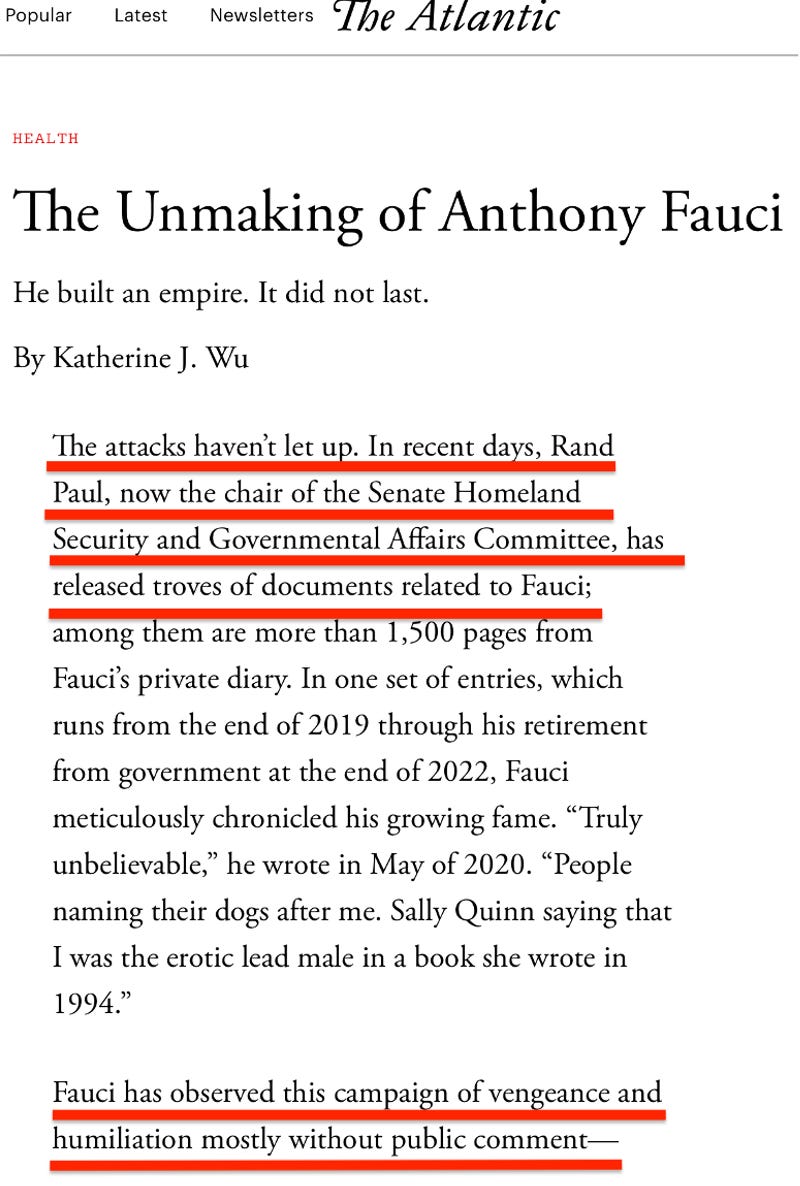 Popular Latest Newsletters The Atlantic

HEALTH

The Unmaking of Anthony Fauci

He built an empire. It did not last.

By Katherine J. Wu

The attacks haven't let up. In recent days, Rand Paul, now the chair of the Senate Homeland Security and Governmental Affairs Committee, has released troves of documents related to Fauci; among them are more than 1,500 pages from Fauci's private diary. In one set of entries, which runs from the end of 2019 through his retirement from government at the end of 2022, Fauci meticulously chronicled his growing fame. "Truly unbelievable," he wrote in May of 2020. "People naming their dogs after me. Sally Quinn saying that I was the erotic lead male in a book she wrote in 1994."

Fauci has observed this campaign of vengeance and humiliation mostly without public comment—